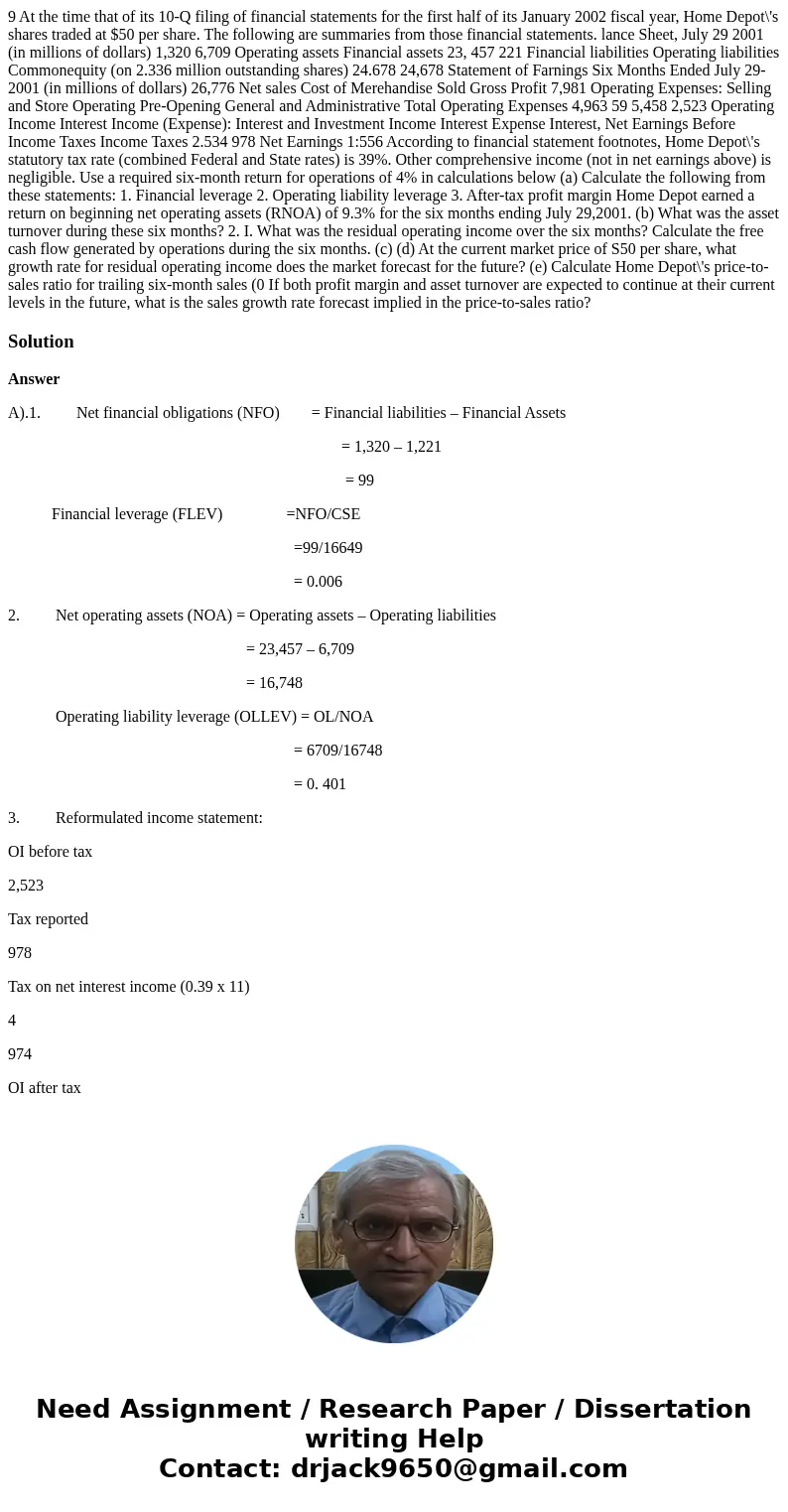 9 At the time that of its 10-Q filing of financial statements for the first half of its January 2002 fiscal year, Home Depot\'s shares traded at $50 per share. The following are summaries from those financial statements. lance Sheet, July 29 2001 (in millions of dollars) 1,320 6,709 Operating assets Financial assets 23, 457 221 Financial liabilities Operating liabilities Commonequity (on 2.336 million outstanding shares) 24.678 24,678 Statement of Farnings Six Months Ended July 29-2001 (in millions of dollars) 26,776 Net sales Cost of Merehandise Sold Gross Profit 7,981 Operating Expenses: Selling and Store Operating Pre-Opening General and Administrative Total Operating Expenses 4,963 59 5,458 2,523 Operating Income Interest Income (Expense): Interest and Investment Income Interest Expense Interest, Net Earnings Before Income Taxes Income Taxes 2.534 978 Net Earnings 1:556 According to financial statement footnotes, Home Depot\'s statutory tax rate (combined Federal and State rates) is 39%. Other comprehensive income (not in net earnings above) is negligible. Use a required six-month return for operations of 4% in calculations below (a) Calculate the following from these statements: 1. Financial leverage 2. Operating liability leverage 3. After-tax profit margin Home Depot earned a return on beginning net operating assets (RNOA) of 9.3% for the six months ending July 29,2001. (b) What was the asset turnover during these six months? 2. I. What was the residual operating income over the six months? Calculate the free cash flow generated by operations during the six months. (c) (d) At the current market price of S50 per share, what growth rate for residual operating income does the market forecast for the future? (e) Calculate Home Depot\'s price-to-sales ratio for trailing six-month sales (0 If both profit margin and asset turnover are expected to continue at their current levels in the future, what is the sales growth rate forecast implied in the price-to-sales ratio?

Solution

Answer

A).1. Net financial obligations (NFO) = Financial liabilities – Financial Assets

= 1,320 – 1,221

= 99

Financial leverage (FLEV) =NFO/CSE

=99/16649

= 0.006

2. Net operating assets (NOA) = Operating assets – Operating liabilities

= 23,457 – 6,709

= 16,748

Operating liability leverage (OLLEV) = OL/NOA

= 6709/16748

= 0. 401

3. Reformulated income statement:

OI before tax

2,523

Tax reported

978

Tax on net interest income (0.39 x 11)

4

974

OI after tax

Need Assignment / Research Paper / Dissertation writing Help
Contact: drjack9650@gmail.com